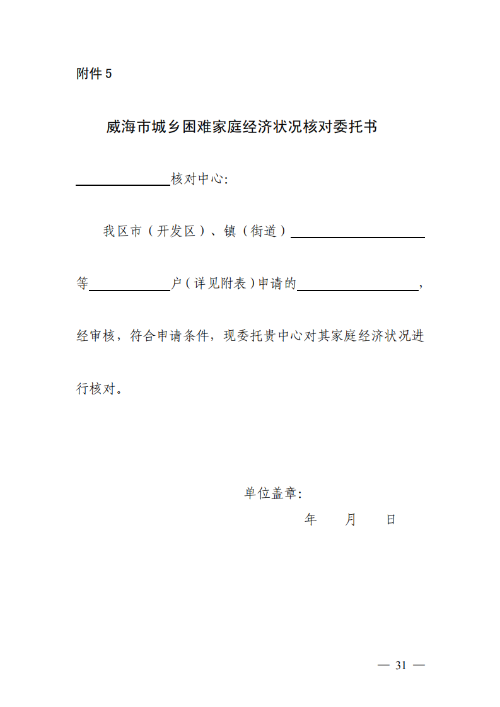 附件5

威海市城乡困难家庭经济状况核对委托书

____核对中心:

我区市（开发区）、镇（街道）____等____户（详见附表）申请的____，经审核，符合申请条件，现委托贵中心对其家庭经济状况进行核对。

单位盖章:
年 月 日

— 31 —